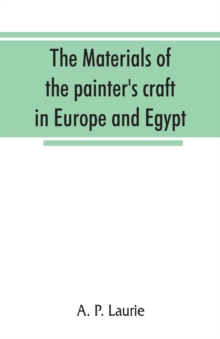 The Materials of the painter's craft in Europe and Egypt

A. P. Laurie